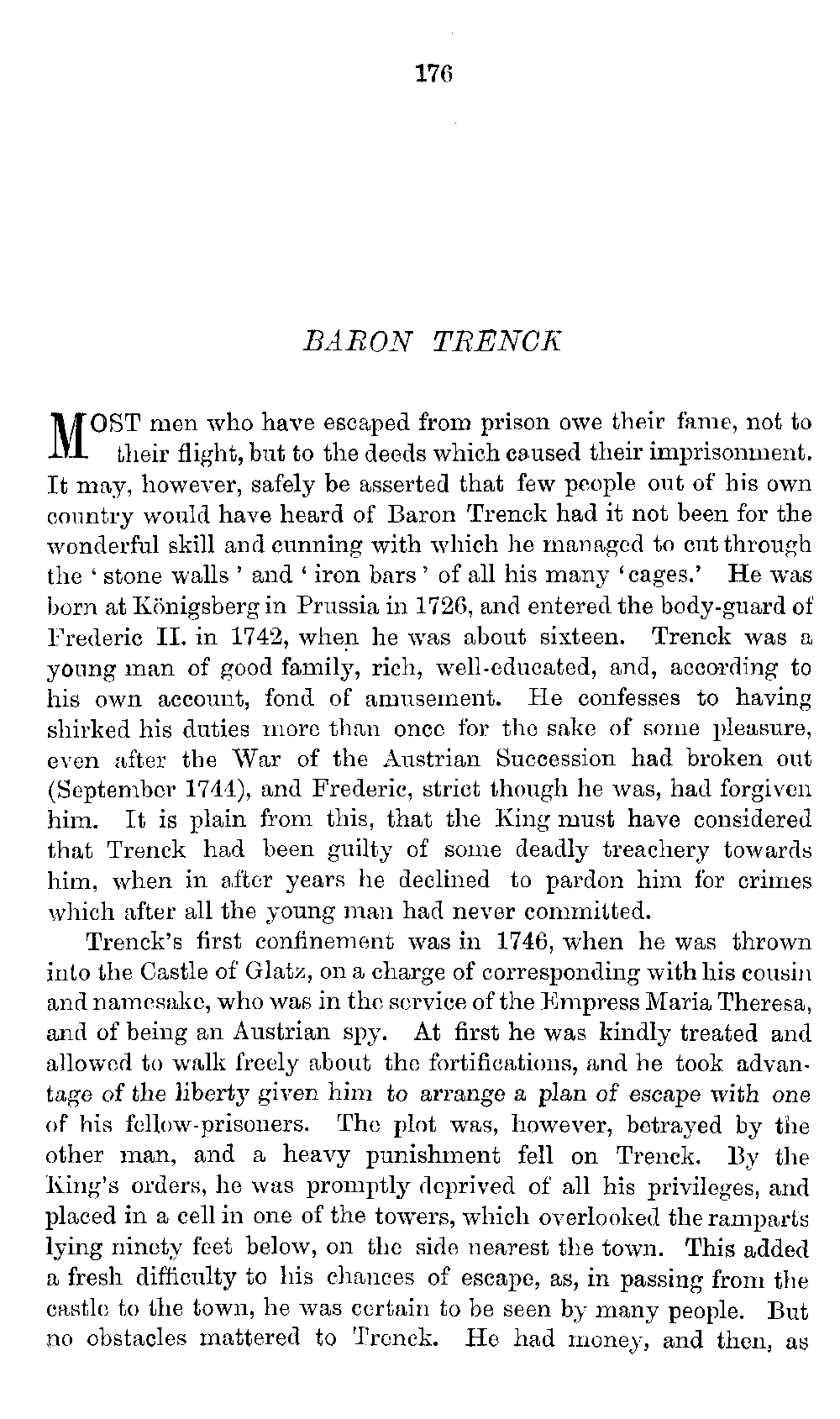 176

BARON TRENCK

MOST men who have escaped from prison owe their fame, not to their flight, but to the deeds which caused their imprisonment. It may, however, safely be asserted that few people out of his own country would have heard of Baron Trenck had it not been for the wonderful skill and cunning with which he managed to cut through the 'stone walls' and 'iron bars' of all his many 'cages.' He was born at Königsberg in Prussia in 1726, and entered the body-guard of Frederic II. in 1742, when he was about sixteen. Trenck was a young man of good family, rich, well-educated, and, according to his own account, fond of amusement. He confesses to having shirked his duties more than once for the sake of some pleasure, even after the War of the Austrian Succession had broken out (September 1744), and Frederic, strict though he was, had forgiven him. It is plain from this, that the King must have considered that Trenck had been guilty of some deadly treachery towards him, when in after years he declined to pardon him for crimes which after all the young man had never committed.

Trenck's first confinement was in 1746, when he was thrown into the Castle of Glatz, on a charge of corresponding with his cousin and namesake, who was in the service of the Empress Maria Theresa, and of being an Austrian spy. At first he was kindly treated and allowed to walk freely about the fortifications, and he took advantage of the liberty given him to arrange a plan of escape with one of his fellow-prisoners. The plot was, however, betrayed by the other man, and a heavy punishment fell on Trenck. By the King's orders, he was promptly deprived of all his privileges, and placed in a cell in one of the towers, which overlooked the ramparts lying ninety feet below, on the side nearest the town. This added a fresh difficulty to his chances of escape, as, in passing from the castle to the town, he was certain to be seen by many people. But no obstacles mattered to Trenck. He had money, and then, as